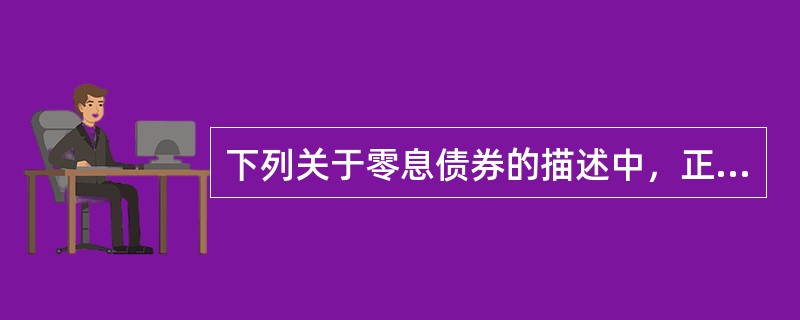 下列关于零息债券的描述中，正...